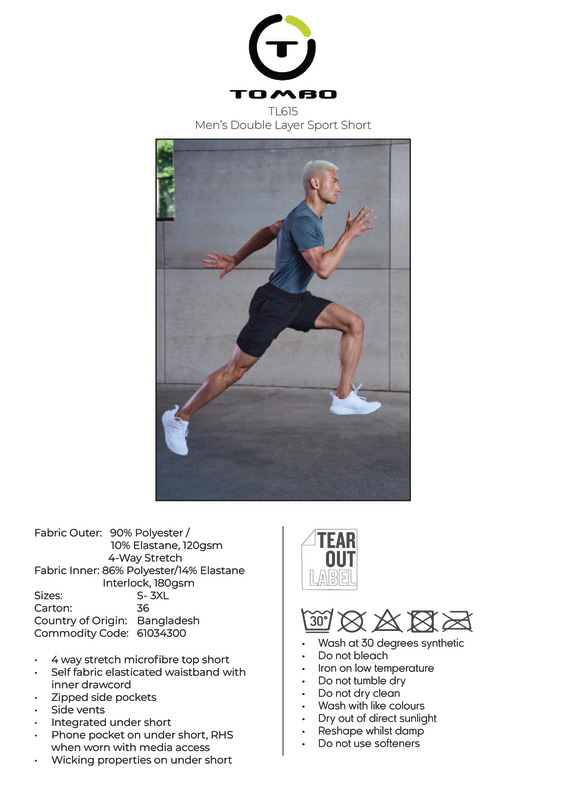 TOMBO

TL615
Men's Double Layer Sport Short

Fabric Outer: 90% Polyester / 10% Elastane, 120gsm 4-Way Stretch
Fabric Inner: 86% Polyester/14% Elastane Interlock, 180gsm
Sizes: S- 3XL
Carton: 36
Country of Origin: Bangladesh
Commodity Code: 61034300

• 4 way stretch microfibre top short
• Self fabric elasticated waistband with inner drawcord
• Zipped side pockets
• Side vents
• Integrated under short
• Phone pocket on under short, RHS when worn with media access
• Wicking properties on under short

TEAR OUT LABEL

30°

• Wash at 30 degrees synthetic
• Do not bleach
• Iron on low temperature
• Do not tumble dry
• Do not dry clean
• Wash with like colours
• Dry out of direct sunlight
• Reshape whilst damp
• Do not use softeners